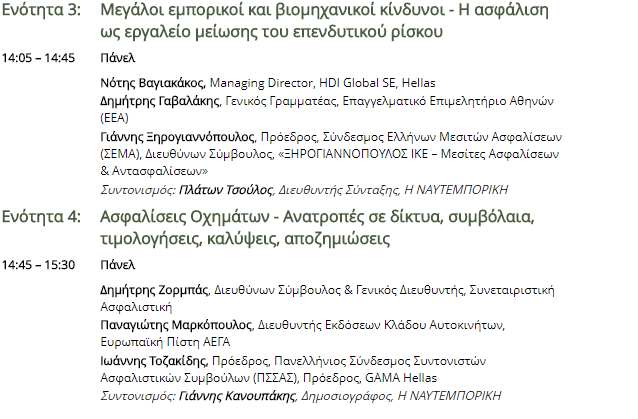 Ενότητα 3: Μεγάλοι εμπορικοί και βιομηχανικοί κίνδυνοι - Η ασφάλιση ως εργαλείο μείωσης του επενδυτικού ρίσκου

14:05 – 14:45 Πάνελ

Νότης Βαγιακάκος, Managing Director, HDI Global SE, Hellas
Δημήτρης Γαβαλάκης, Γενικός Γραμματέας, Επαγγελματικό Επιμελητήριο Αθηνών (ΕΕΑ)
Γιάννης Ξηρογιαννόπουλος, Πρόεδρος, Σύνδεσμος Ελλήνων Μεσιτών Ασφαλίσεων (ΣΕΜΑ), Διευθύνων Σύμβουλος, «ΞΗΡΟΓΙΑΝΝΟΠΟΥΛΟΣ ΙΚΕ – Μεσίτες Ασφαλίσεων & Αντασφαλίσεων»
Συντονισμός: Πλάτων Τσούλος, Διευθυντής Σύνταξης, Η ΝΑΥΤΕΜΠΟΡΙΚΗ

Ενότητα 4: Ασφαλίσεις Οχημάτων - Ανατροπές σε δίκτυα, συμβόλαια, τιμολογήσεις, καλύψεις, αποζημιώσεις

14:45 – 15:30 Πάνελ

Δημήτρης Ζορμπάς, Διευθύνων Σύμβουλος & Γενικός Διευθυντής, Συνεταιριστική Ασφαλιστική
Παναγιώτης Μαρκόπουλος, Διευθυντής Εκδόσεων Κλάδου Αυτοκινήτων, Ευρωπαϊκή Πίστη ΑΕΓΑ
Ιωάννης Τοζακίδης, Πρόεδρος, Πανελλήνιος Σύνδεσμος Συντονιστών Ασφαλιστικών Συμβούλων (ΠΣΣΑΣ), Πρόεδρος, GAMA Hellas
Συντονισμός: Γιάννης Κανουπάκης, Δημοσιογράφος, Η ΝΑΥΤΕΜΠΟΡΙΚΗ